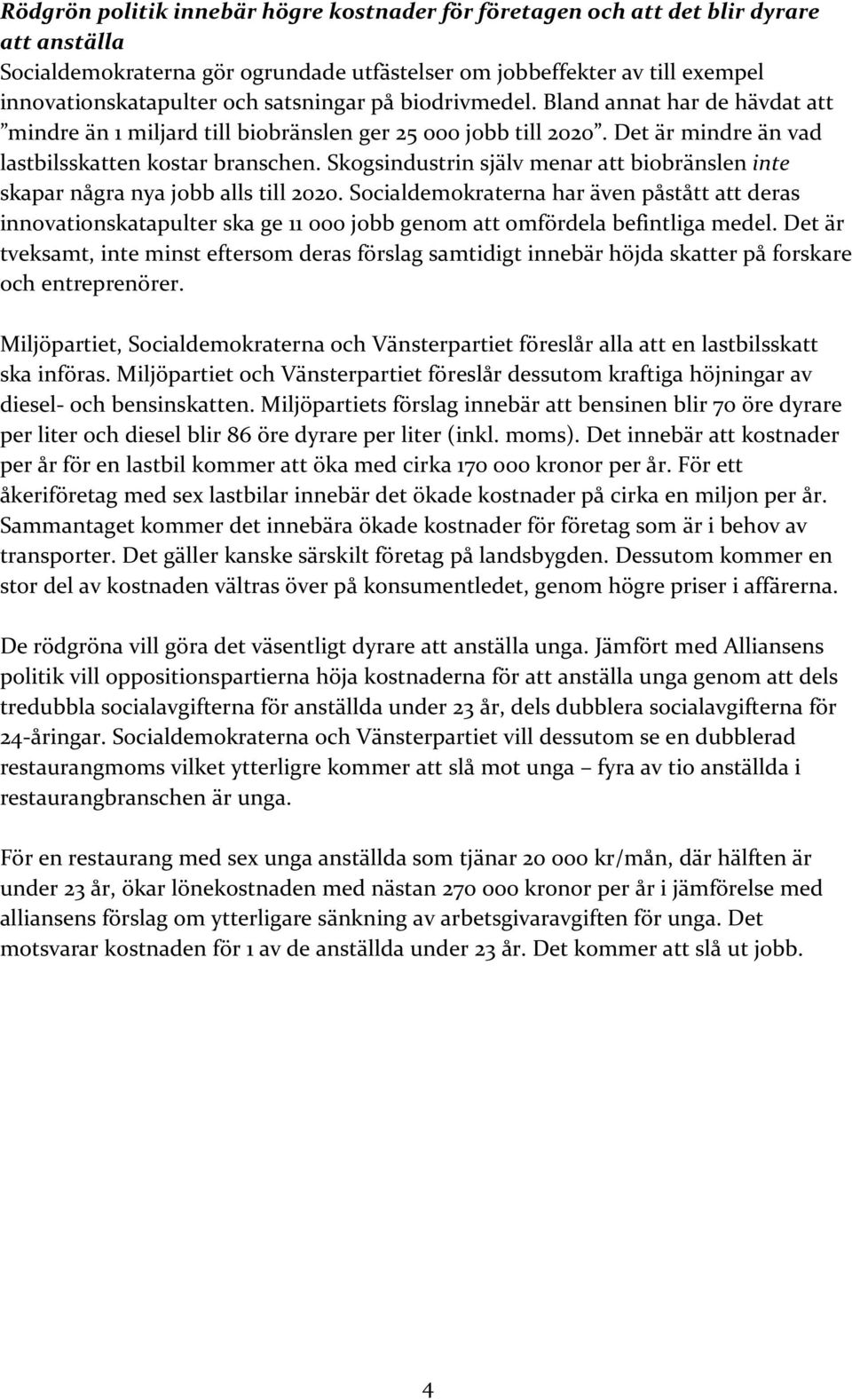 Rödgrön politik innebär högre kostnader för företagen och att det blir dyrare att anställa
Socialdemokraterna gör ogrundade utfästelser om jobbeffekter av till exempel innovationskatapulter och satsningar på biodrivmedel. Bland annat har de hävdat att "mindre än 1 miljard till biobränslen ger 25 000 jobb till 2020". Det är mindre än vad lastbilsskatten kostar branschen. Skogsindustrin själv menar att biobränslen inte skapar några nya jobb alls till 2020. Socialdemokraterna har även påstått att deras innovationskatapulter ska ge 11 000 jobb genom att omfördela befintliga medel. Det är tveksamt, inte minst eftersom deras förslag samtidigt innebär höjda skatter på forskare och entreprenörer.

Miljöpartiet, Socialdemokraterna och Vänsterpartiet föreslår alla att en lastbilsskatt ska införas. Miljöpartiet och Vänsterpartiet föreslår dessutom kraftiga höjningar av diesel- och bensinskatten. Miljöpartiets förslag innebär att bensinen blir 70 öre dyrare per liter och diesel blir 86 öre dyrare per liter (inkl. moms). Det innebär att kostnader per år för en lastbil kommer att öka med cirka 170 000 kronor per år. För ett åkeriföretag med sex lastbilar innebär det ökade kostnader på cirka en miljon per år. Sammantaget kommer det innebära ökade kostnader för företag som är i behov av transporter. Det gäller kanske särskilt företag på landsbygden. Dessutom kommer en stor del av kostnaden vältras över på konsumentledet, genom högre priser i affärerna.

De rödgröna vill göra det väsentligt dyrare att anställa unga. Jämfört med Alliansens politik vill oppositionspartierna höja kostnaderna för att anställa unga genom att dels tredubbla socialavgifterna för anställda under 23 år, dels dubblera socialavgifterna för 24-åringar. Socialdemokraterna och Vänsterpartiet vill dessutom se en dubblerad restaurangmoms vilket ytterligre kommer att slå mot unga – fyra av tio anställda i restaurangbranschen är unga.

För en restaurang med sex unga anställda som tjänar 20 000 kr/mån, där hälften är under 23 år, ökar lönekostnaden med nästan 270 000 kronor per år i jämförelse med alliansens förslag om ytterligare sänkning av arbetsgivaravgiften för unga. Det motsvarar kostnaden för 1 av de anställda under 23 år. Det kommer att slå ut jobb.

4